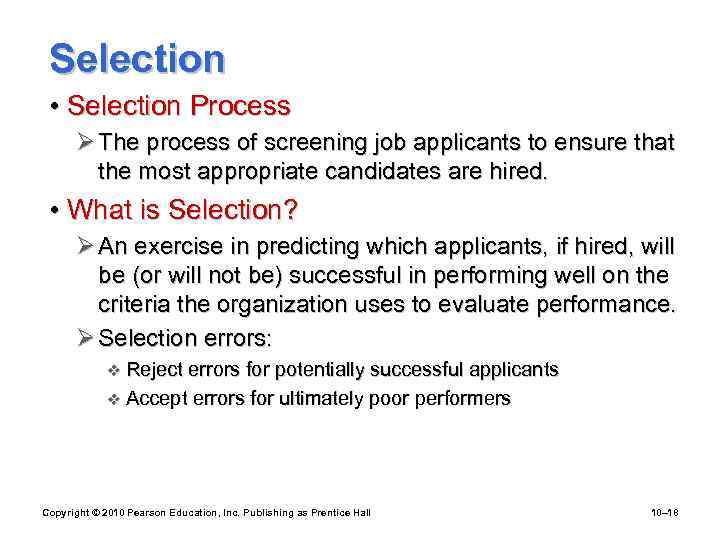 Selection

• Selection Process
➢ The process of screening job applicants to ensure that the most appropriate candidates are hired.

• What is Selection?
➢ An exercise in predicting which applicants, if hired, will be (or will not be) successful in performing well on the criteria the organization uses to evaluate performance.
➢ Selection errors:
❖ Reject errors for potentially successful applicants
❖ Accept errors for ultimately poor performers

Copyright © 2010 Pearson Education, Inc. Publishing as Prentice Hall

10–16